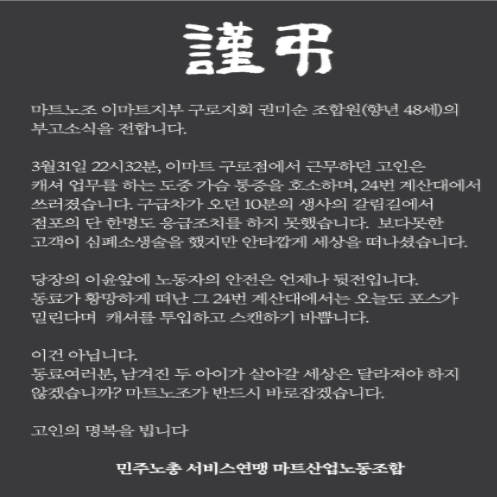 謹弔

마트노조 이마트지부 구로지회 권미순 조합원(향년 48세)의 부고소식을 전합니다.

3월31일 22시32분, 이마트 구로점에서 근무하던 고인은 캐셔 업무를 하는 도중 가슴 통증을 호소하며, 24번 계산대에서 쓰러졌습니다. 구급차가 오던 10분의 생사의 갈림길에서 점포의 단 한명도 응급조치를 하지 못했습니다. 보다못한 고객이 심폐소생술을 했지만 안타깝게 세상을 떠나셨습니다.

당장의 이윤앞에 노동자의 안전은 언제나 뒷전입니다. 동료가 황망하게 떠난 그 24번 계산대에서는 오늘도 포스가 밀린다며 캐셔를 투입하고 스캔하기 바쁩니다.

이건 아닙니다.
동료여러분, 남겨진 두 아이가 살아갈 세상은 달라져야 하지 않겠습니까? 마트노조가 반드시 바로잡겠습니다.

고인의 명복을 빕니다

민주노총 서비스연맹 마트산업노동조합